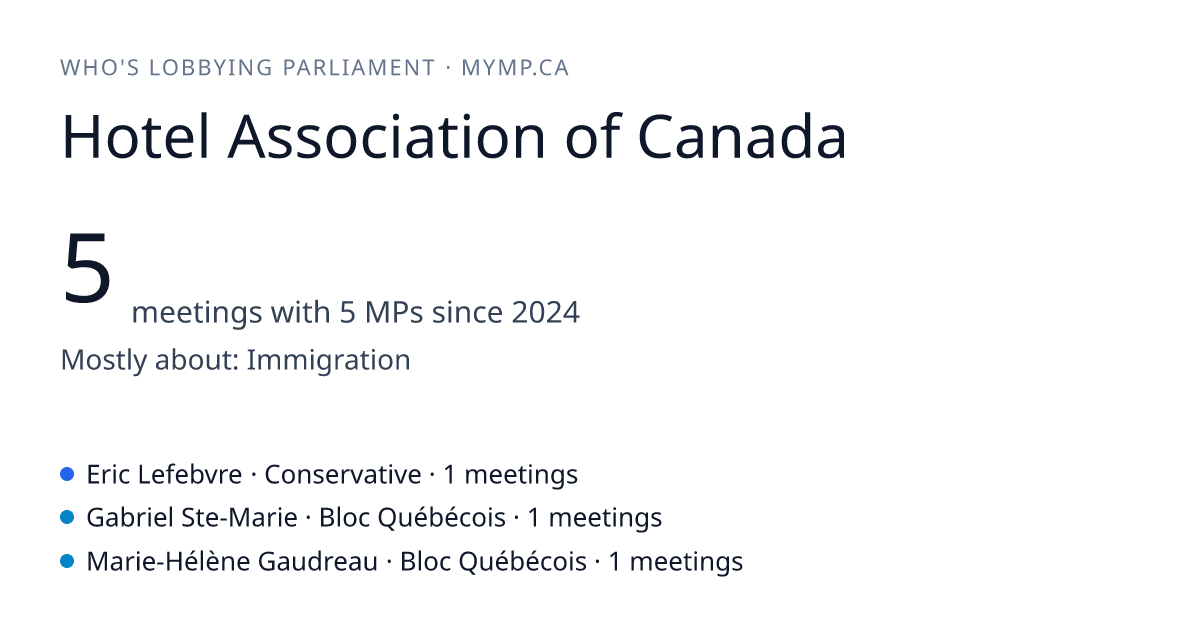 WHO'S LOBBYING PARLIAMENT · MYMP.CA

Hotel Association of Canada

5 meetings with 5 MPs since 2024

Mostly about: Immigration

• Eric Lefebvre · Conservative · 1 meetings
• Gabriel Ste-Marie · Bloc Québécois · 1 meetings
• Marie-Hélène Gaudreau · Bloc Québécois · 1 meetings